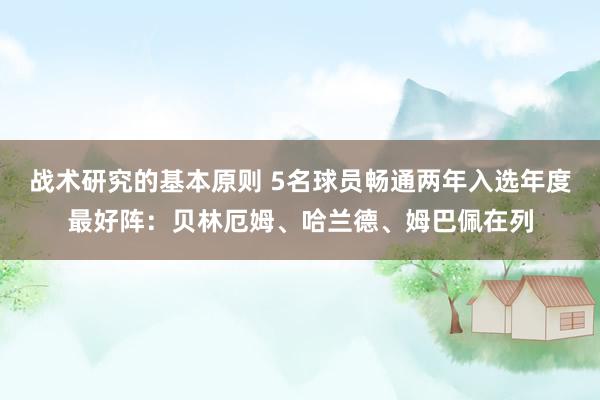 战术研究的基本原则 5名球员畅通两年入选年度最好阵：贝林厄姆、哈兰德、姆巴佩在列